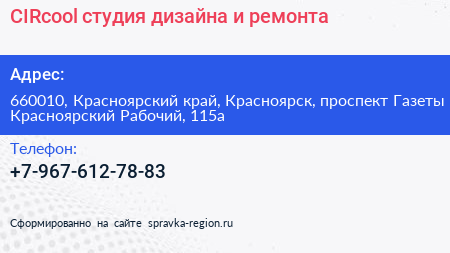 CIRcool студия дизайна и ремонта

Адрес:

660010, Красноярский край, Красноярск, проспект Газеты Красноярский Рабочий, 115а

Телефон:

+7-967-612-78-83

Сформированно на сайте spravka-region.ru